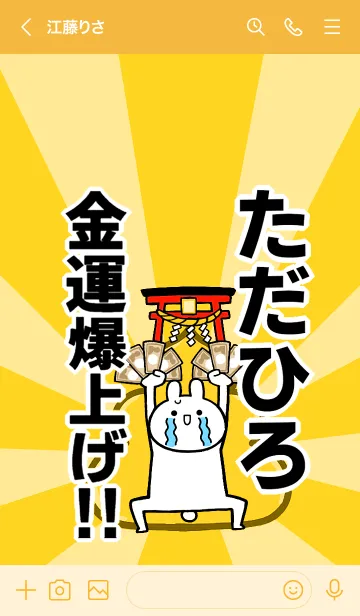 江藤りさ

ただひろ

金運爆上げ!!